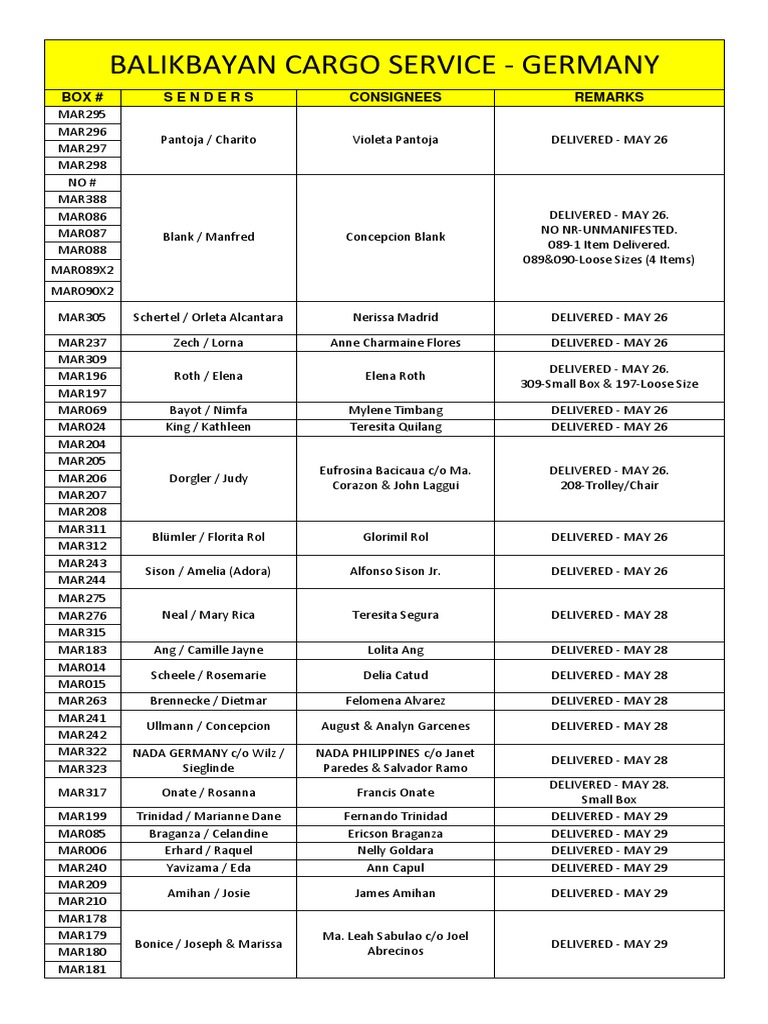 BALIKBAYAN CARGO SERVICE - GERMANY

| BOX # | S E N D E R S | CONSIGNEES | REMARKS |
|---|---|---|---|
| MAR295 | Pantoja / Charito | Violeta Pantoja | DELIVERED - MAY 26 |
| MAR296 | | | |
| MAR297 | | | |
| MAR298 | | | |
| NO # | Blank / Manfred | Concepcion Blank | DELIVERED - MAY 26. NO NR-UNMANIFESTED. 089-1 Item Delivered. 089&090-Loose Sizes (4 Items) |
| MAR388 | | | |
| MAR086 | | | |
| MAR087 | | | |
| MAR088 | | | |
| MAR089X2 | | | |
| MAR090X2 | | | |
| MAR305 | Schertel / Orleta Alcantara | Nerissa Madrid | DELIVERED - MAY 26 |
| MAR237 | Zech / Lorna | Anne Charmaine Flores | DELIVERED - MAY 26 |
| MAR309 | Roth / Elena | Elena Roth | DELIVERED - MAY 26. 309-Small Box & 197-Loose Size |
| MAR196 | | | |
| MAR197 | | | |
| MAR069 | Bayot / Nimfa | Mylene Timbang | DELIVERED - MAY 26 |
| MAR024 | King / Kathleen | Teresita Quilang | DELIVERED - MAY 26 |
| MAR204 | Dorgler / Judy | Eufrosina Bacicaua c/o Ma. Corazon & John Laggui | DELIVERED - MAY 26. 208-Trolley/Chair |
| MAR205 | | | |
| MAR206 | | | |
| MAR207 | | | |
| MAR208 | | | |
| MAR311 | Blümler / Florita Rol | Glorimil Rol | DELIVERED - MAY 26 |
| MAR312 | | | |
| MAR243 | Sison / Amelia (Adora) | Alfonso Sison Jr. | DELIVERED - MAY 26 |
| MAR244 | | | |
| MAR275 | Neal / Mary Rica | Teresita Segura | DELIVERED - MAY 28 |
| MAR276 | | | |
| MAR315 | | | |
| MAR183 | Ang / Camille Jayne | Lolita Ang | DELIVERED - MAY 28 |
| MAR014 | Scheele / Rosemarie | Delia Catud | DELIVERED - MAY 28 |
| MAR015 | | | |
| MAR263 | Brennecke / Dietmar | Felomena Alvarez | DELIVERED - MAY 28 |
| MAR241 | Ullmann / Concepcion | August & Analyn Garcenes | DELIVERED - MAY 28 |
| MAR242 | | | |
| MAR322 | NADA GERMANY c/o Wilz / Sieglinde | NADA PHILIPPINES c/o Janet Paredes & Salvador Ramo | DELIVERED - MAY 28 |
| MAR323 | | | |
| MAR317 | Onate / Rosanna | Francis Onate | DELIVERED - MAY 28. Small Box |
| MAR199 | Trinidad / Marianne Dane | Fernando Trinidad | DELIVERED - MAY 29 |
| MAR085 | Braganza / Celandine | Ericson Braganza | DELIVERED - MAY 29 |
| MAR006 | Erhard / Raquel | Nelly Goldara | DELIVERED - MAY 29 |
| MAR240 | Yavizama / Eda | Ann Capul | DELIVERED - MAY 29 |
| MAR209 | Amihan / Josie | James Amihan | DELIVERED - MAY 29 |
| MAR210 | | | |
| MAR178 | Bonice / Joseph & Marissa | Ma. Leah Sabulao c/o Joel Abrecinos | DELIVERED - MAY 29 |
| MAR179 | | | |
| MAR180 | | | |
| MAR181 | | | |